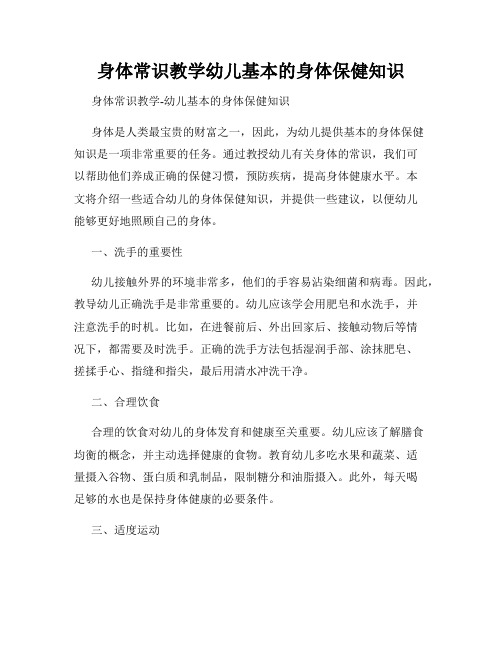 身体常识教学幼儿基本的身体保健知识

身体常识教学-幼儿基本的身体保健知识

身体是人类最宝贵的财富之一，因此，为幼儿提供基本的身体保健知识是一项非常重要的任务。通过教授幼儿有关身体的常识，我们可以帮助他们养成正确的保健习惯，预防疾病，提高身体健康水平。本文将介绍一些适合幼儿的身体保健知识，并提供一些建议，以便幼儿能够更好地照顾自己的身体。

一、洗手的重要性

幼儿接触外界的环境非常多，他们的手容易沾染细菌和病毒。因此，教导幼儿正确洗手是非常重要的。幼儿应该学会用肥皂和水洗手，并注意洗手的时机。比如，在进餐前后、外出回家后、接触动物后等情况下，都需要及时洗手。正确的洗手方法包括湿润手部、涂抹肥皂、搓揉手心、指缝和指尖，最后用清水冲洗干净。

二、合理饮食

合理的饮食对幼儿的身体发育和健康至关重要。幼儿应该了解膳食均衡的概念，并主动选择健康的食物。教育幼儿多吃水果和蔬菜、适量摄入谷物、蛋白质和乳制品，限制糖分和油脂摄入。此外，每天喝足够的水也是保持身体健康的必要条件。

三、适度运动